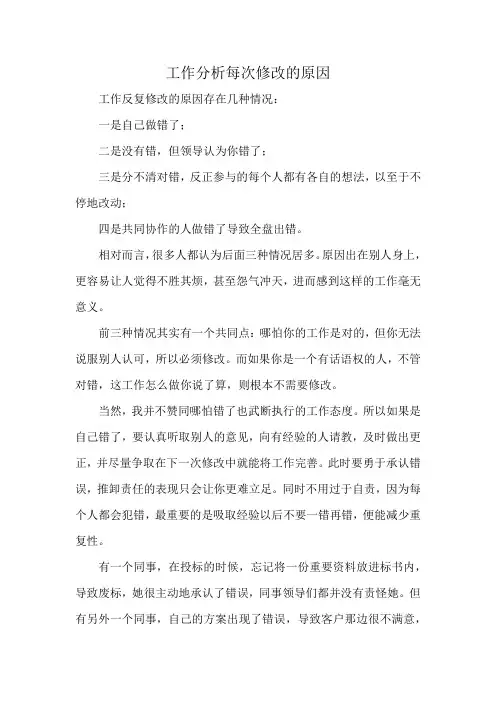 工作分析每次修改的原因

工作反复修改的原因存在几种情况：

一是自己做错了；

二是没有错，但领导认为你错了；

三是分不清对错，反正参与的每个人都有各自的想法，以至于不停地改动；

四是共同协作的人做错了导致全盘出错。

相对而言，很多人都认为后面三种情况居多。原因出在别人身上，更容易让人觉得不胜其烦，甚至怨气冲天，进而感到这样的工作毫无意义。

前三种情况其实有一个共同点：哪怕你的工作是对的，但你无法说服别人认可，所以必须修改。而如果你是一个有话语权的人，不管对错，这工作怎么做你说了算，则根本不需要修改。

当然，我并不赞同哪怕错了也武断执行的工作态度。所以如果是自己错了，要认真听取别人的意见，向有经验的人请教，及时做出更正，并尽量争取在下一次修改中就能将工作完善。此时要勇于承认错误，推卸责任的表现只会让你更难立足。同时不用过于自责，因为每个人都会犯错，最重要的是吸取经验以后不要一错再错，便能减少重复性。

有一个同事，在投标的时候，忘记将一份重要资料放进标书内，导致废标，她很主动地承认了错误，同事领导们都并没有责怪她。但有另外一个同事，自己的方案出现了错误，导致客户那边很不满意，